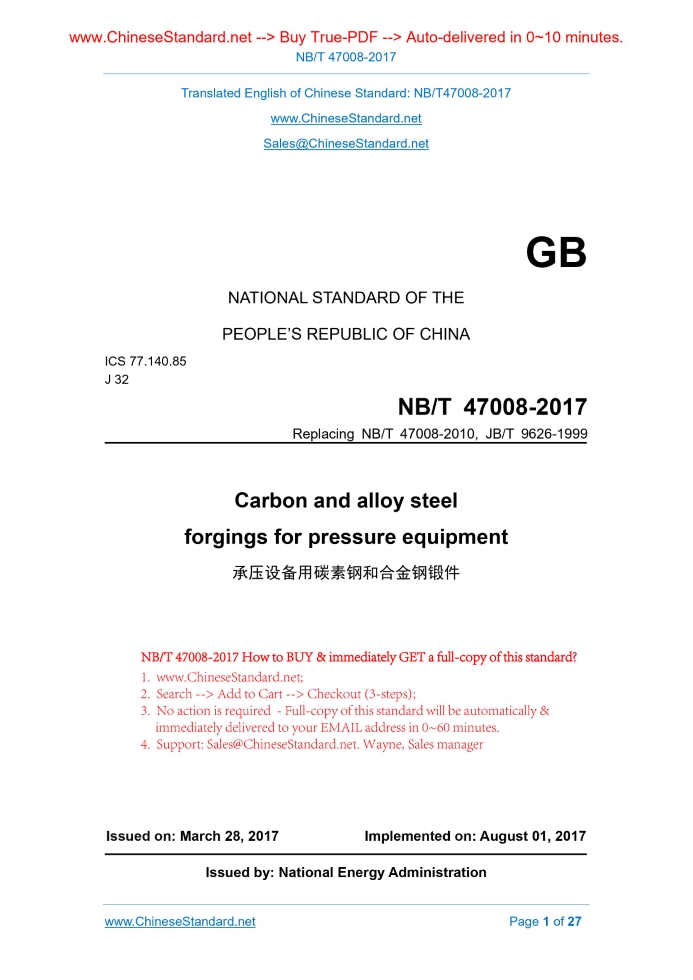 www.ChineseStandard.net --> Buy True-PDF --> Auto-delivered in 0~10 minutes.
NB/T 47008-2017

Translated English of Chinese Standard: NB/T47008-2017
www.ChineseStandard.net
Sales@ChineseStandard.net

GB

NATIONAL STANDARD OF THE
PEOPLE'S REPUBLIC OF CHINA

ICS 77.140.85
J 32

NB/T 47008-2017
Replacing NB/T 47008-2010, JB/T 9626-1999

Carbon and alloy steel
forgings for pressure equipment
承压设备用碳素钢和合金钢锻件

NB/T 47008-2017 How to BUY & immediately GET a full-copy of this standard?
1. www.ChineseStandard.net;
2. Search --> Add to Cart --> Checkout (3-steps);
3. No action is required - Full-copy of this standard will be automatically & immediately delivered to your EMAIL address in 0~60 minutes.
4. Support: Sales@ChineseStandard.net. Wayne, Sales manager

Issued on: March 28, 2017
Implemented on: August 01, 2017

Issued by: National Energy Administration

www.ChineseStandard.net
Page 1 of 27